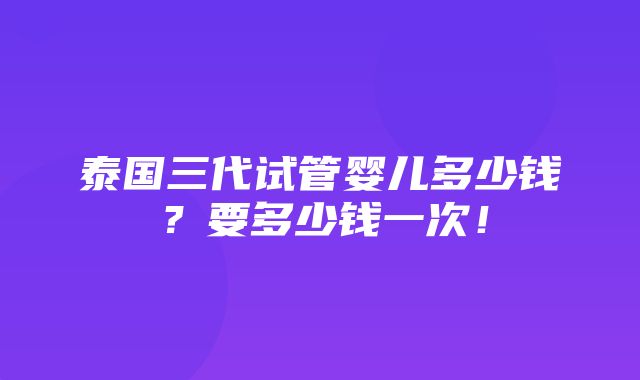 泰国三代试管婴儿多少钱？要多少钱一次！